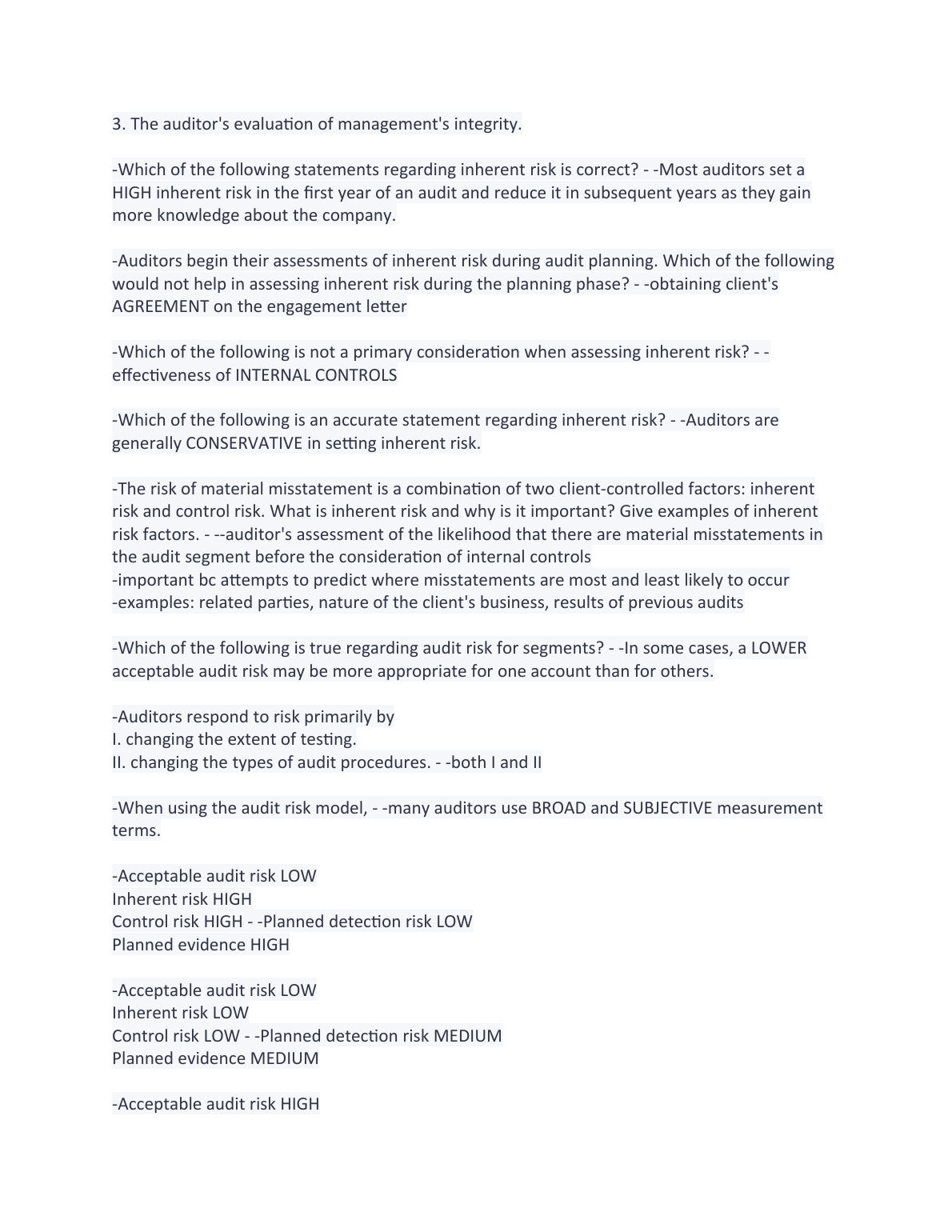 3. The auditor's evaluation of management's integrity.

-Which of the following statements regarding inherent risk is correct? - -Most auditors set a HIGH inherent risk in the first year of an audit and reduce it in subsequent years as they gain more knowledge about the company.

-Auditors begin their assessments of inherent risk during audit planning. Which of the following would not help in assessing inherent risk during the planning phase? - -obtaining client's AGREEMENT on the engagement letter

-Which of the following is not a primary consideration when assessing inherent risk? - -effectiveness of INTERNAL CONTROLS

-Which of the following is an accurate statement regarding inherent risk? - -Auditors are generally CONSERVATIVE in setting inherent risk.

-The risk of material misstatement is a combination of two client-controlled factors: inherent risk and control risk. What is inherent risk and why is it important? Give examples of inherent risk factors. - --auditor's assessment of the likelihood that there are material misstatements in the audit segment before the consideration of internal controls
-important bc attempts to predict where misstatements are most and least likely to occur
-examples: related parties, nature of the client's business, results of previous audits

-Which of the following is true regarding audit risk for segments? - -In some cases, a LOWER acceptable audit risk may be more appropriate for one account than for others.

-Auditors respond to risk primarily by
I. changing the extent of testing.
II. changing the types of audit procedures. - -both I and II

-When using the audit risk model, - -many auditors use BROAD and SUBJECTIVE measurement terms.

-Acceptable audit risk LOW
Inherent risk HIGH
Control risk HIGH - -Planned detection risk LOW
Planned evidence HIGH

-Acceptable audit risk LOW
Inherent risk LOW
Control risk LOW - -Planned detection risk MEDIUM
Planned evidence MEDIUM

-Acceptable audit risk HIGH